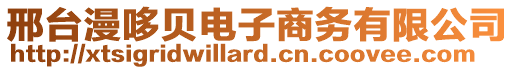 邢台漫哆贝电子商务有限公司
http://xtsigridwillard.cn.coovee.com